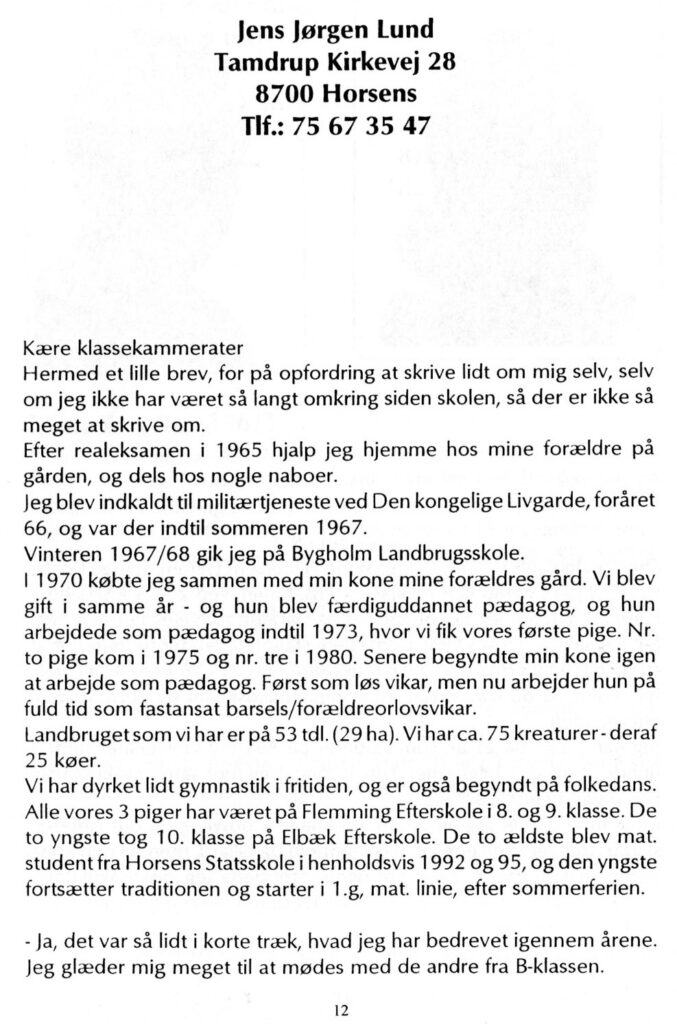 Jens Jørgen Lund
Tamdrup Kirkevej 28
8700 Horsens
Tlf.: 75 67 35 47

Kære klassekammerater
Hermed et lille brev, for på opfordring at skrive lidt om mig selv, selv om jeg ikke har været så langt omkring siden skolen, så der er ikke så meget at skrive om.
Efter realeksamen i 1965 hjalp jeg hjemme hos mine forældre på gården, og dels hos nogle naboer.
Jeg blev indkaldt til militærtjeneste ved Den kongelige Livgarde, foråret 66, og var der indtil sommeren 1967.
Vinteren 1967/68 gik jeg på Bygholm Landbrugsskole.
I 1970 købte jeg sammen med min kone mine forældres gård. Vi blev gift i samme år - og hun blev færdiguddannet pædagog, og hun arbejdede som pædagog indtil 1973, hvor vi fik vores første pige. Nr. to pige kom i 1975 og nr. tre i 1980. Senere begyndte min kone igen at arbejde som pædagog. Først som løs vikar, men nu arbejder hun på fuld tid som fastansat barsels/forældreorlovsvikar.
Landbruget som vi har er på 53 tdl. (29 ha). Vi har ca. 75 kreaturer - deraf 25 køer.
Vi har dyrket lidt gymnastik i fritiden, og er også begyndt på folkedans. Alle vores 3 piger har været på Flemming Efterskole i 8. og 9. klasse. De to yngste tog 10. klasse på Elbæk Efterskole. De to ældste blev mat. student fra Horsens Statsskole i henholdsvis 1992 og 95, og den yngste fortsætter traditionen og starter i 1.g, mat. linie, efter sommerferien.

- Ja, det var så lidt i korte træk, hvad jeg har bedrevet igennem årene. Jeg glæder mig meget til at mødes med de andre fra B-klassen.

12